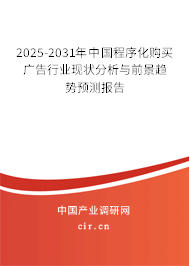 2025-2031年中国程序化购买广告行业现状分析与前景趋势预测报告

中国产业调研网

cir.cn